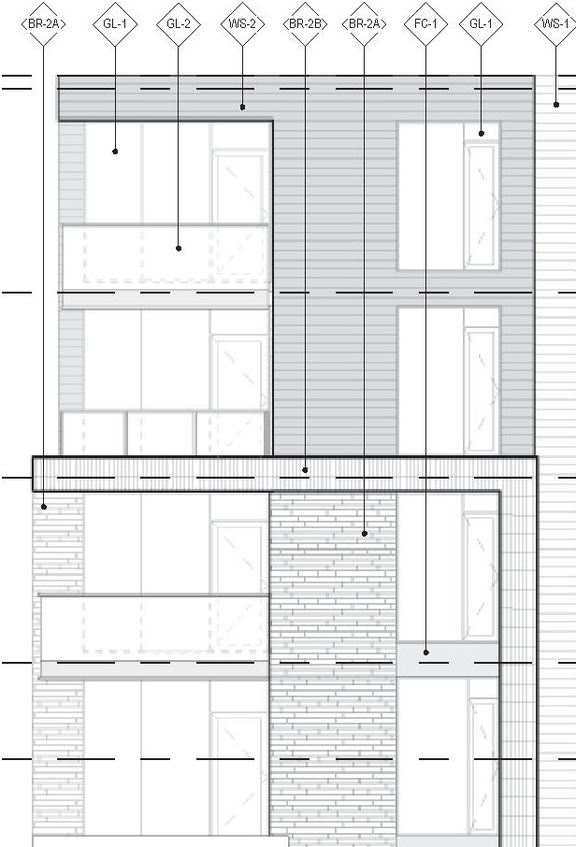 BR-2A GL-1 GL-2 WS-2 BR-2B BR-2A FC-1 GL-1 WS-1